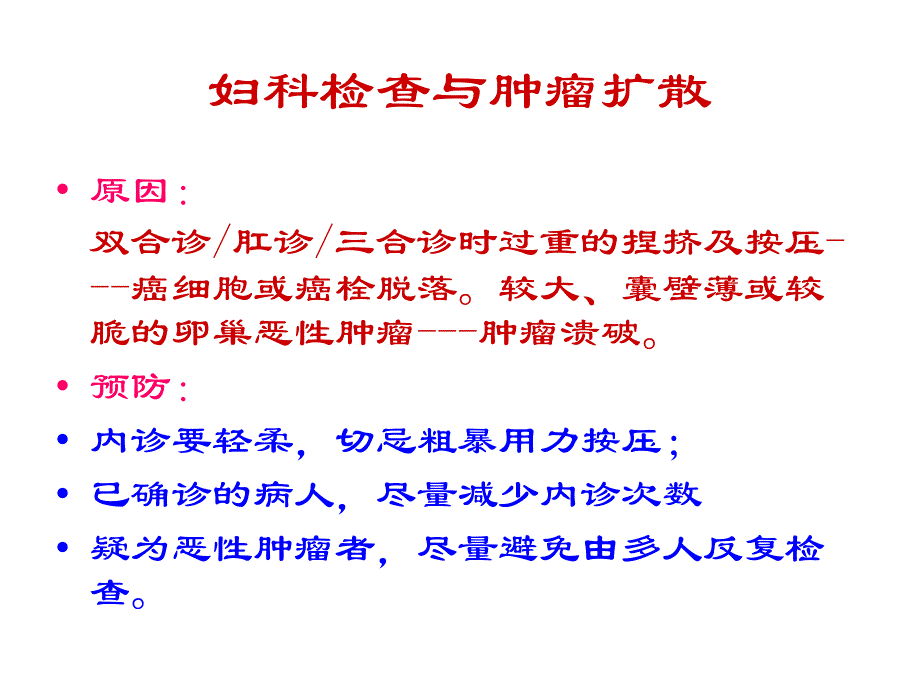 妇科检查与肿瘤扩散

• 原因：
双合诊/肛诊/三合诊时过重的捏挤及按压---癌细胞或癌栓脱落。较大、囊壁薄或较脆的卵巢恶性肿瘤---肿瘤溃破。

• 预防：

• 内诊要轻柔，切忌粗暴用力按压；

• 已确诊的病人，尽量减少内诊次数

• 疑为恶性肿瘤者，尽量避免由多人反复检查。